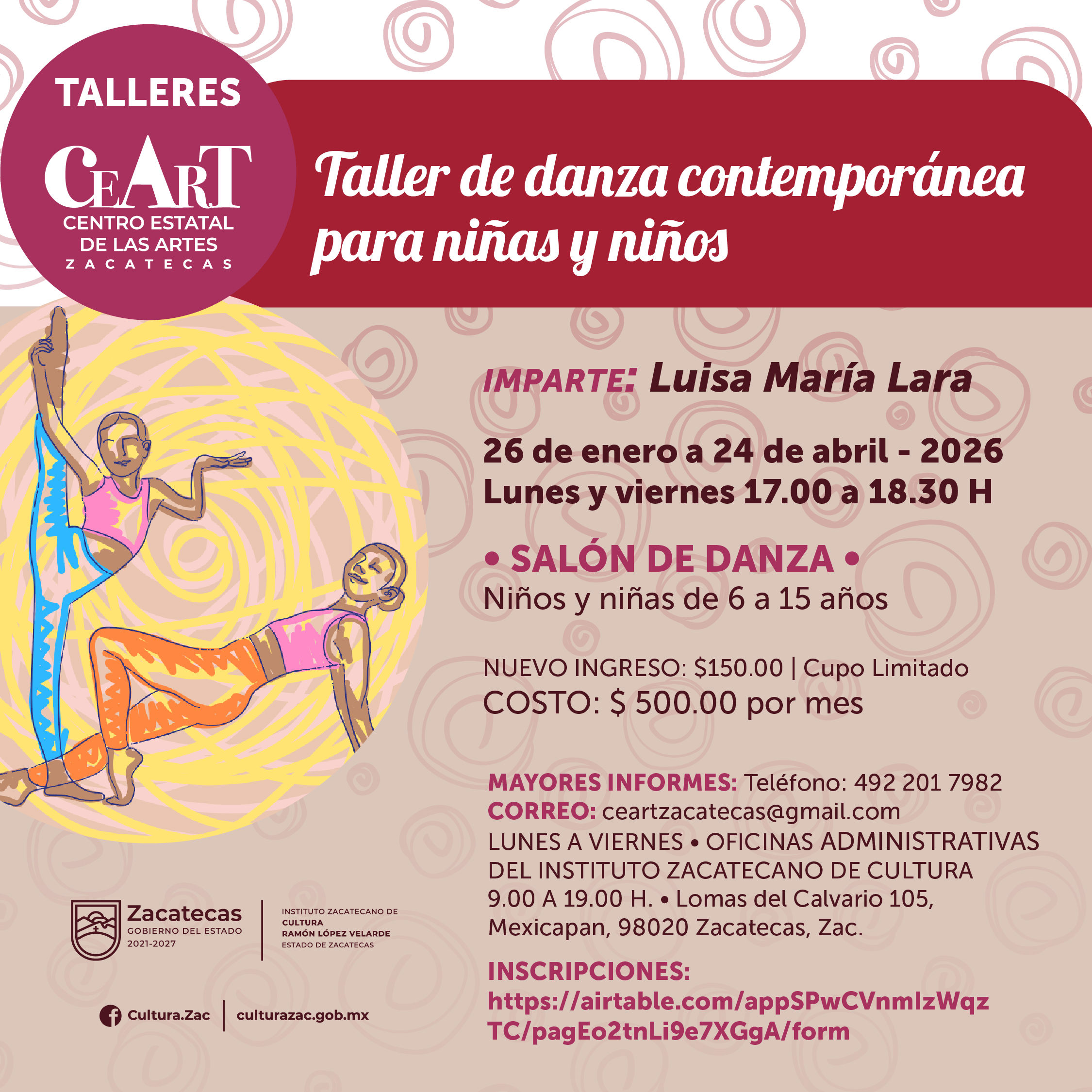 TALLERES

CEART
CENTRO ESTATAL
DE LAS ARTES
ZACATECAS

Taller de danza contemporánea para niñas y niños

IMPARTE: Luisa María Lara

26 de enero a 24 de abril - 2026
Lunes y viernes 17.00 a 18.30 H

• SALÓN DE DANZA •
Niños y niñas de 6 a 15 años

NUEVO INGRESO: $150.00 | Cupo Limitado
COSTO: $ 500.00 por mes

MAYORES INFORMES: Teléfono: 492 201 7982
CORREO: ceartzacatecas@gmail.com
LUNES A VIERNES • OFICINAS ADMINISTRATIVAS DEL INSTITUTO ZACATECANO DE CULTURA
9.00 A 19.00 H. • Lomas del Calvario 105, Mexicapan, 98020 Zacatecas, Zac.

INSCRIPCIONES:
https://airtable.com/appSPwCVnmIzWqzTC/pagEo2tnLi9e7XGgA/form

Zacatecas
GOBIERNO DEL ESTADO
2021-2027

INSTITUTO ZACATECANO DE
CULTURA
RAMÓN LÓPEZ VELARDE
ESTADO DE ZACATECAS

Cultura.Zac | culturazac.gob.mx